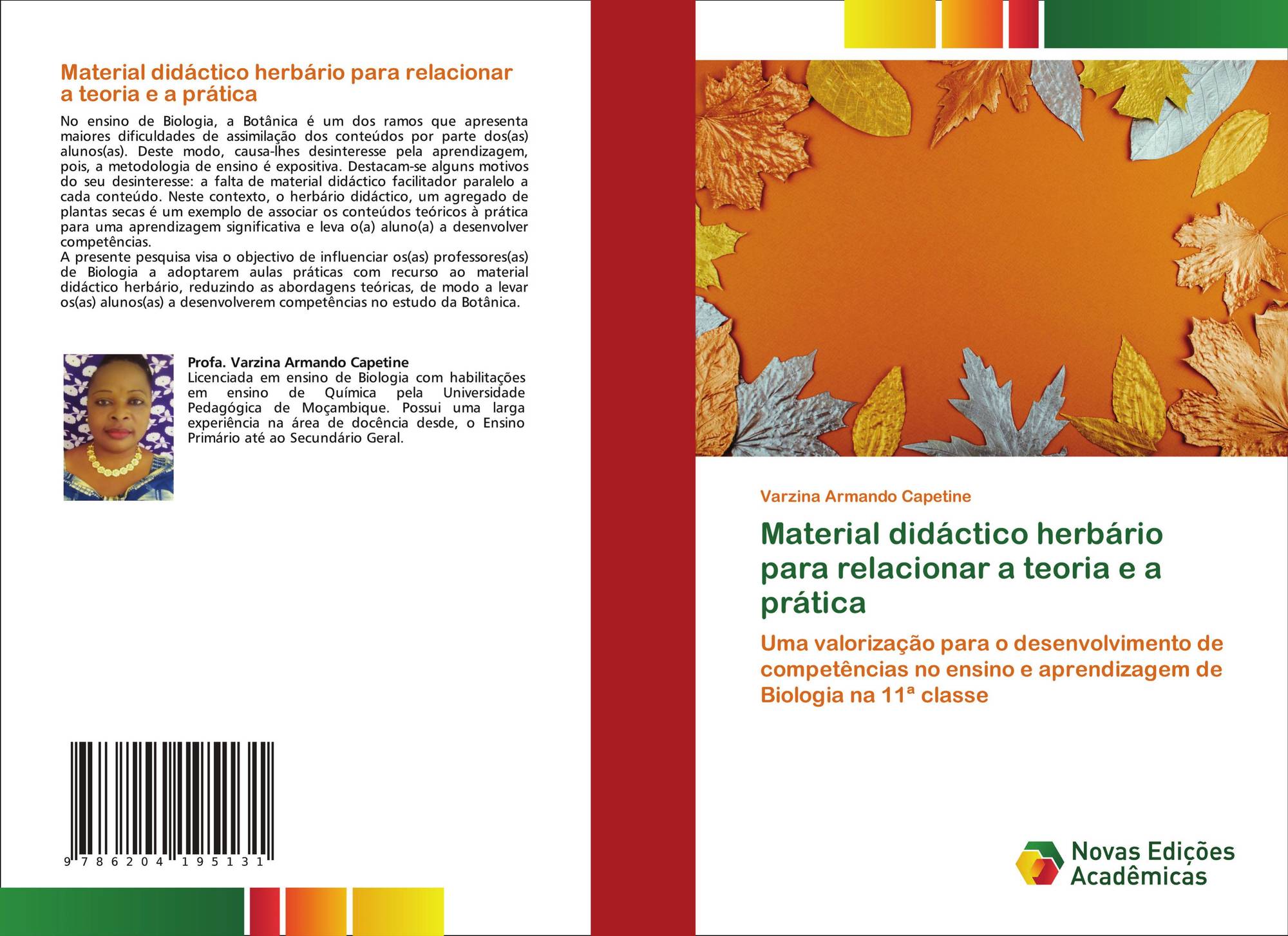 Material didáctico herbário para relacionar a teoria e a prática

No ensino de Biologia, a Botânica é um dos ramos que apresenta maiores dificuldades de assimilação dos conteúdos por parte dos(as) alunos(as). Deste modo, causa-lhes desinteresse pela aprendizagem, pois, a metodologia de ensino é expositiva. Destacam-se alguns motivos do seu desinteresse: a falta de material didáctico facilitador paralelo a cada conteúdo. Neste contexto, o herbário didáctico, um agregado de plantas secas é um exemplo de associar os conteúdos teóricos à prática para uma aprendizagem significativa e leva o(a) aluno(a) a desenvolver competências.
A presente pesquisa visa o objectivo de influenciar os(as) professores(as) de Biologia a adoptarem aulas práticas com recurso ao material didáctico herbário, reduzindo as abordagens teóricas, de modo a levar os(as) alunos(as) a desenvolverem competências no estudo da Botânica.

Profa. Varzina Armando Capetine
Licenciada em ensino de Biologia com habilitações em ensino de Química pela Universidade Pedagógica de Moçambique. Possui uma larga experiência na área de docência desde, o Ensino Primário até ao Secundário Geral.

9 786204 195131

Varzina Armando Capetine

Material didáctico herbário para relacionar a teoria e a prática

Uma valorização para o desenvolvimento de competências no ensino e aprendizagem de Biologia na 11ª classe

Novas Edições Acadêmicas